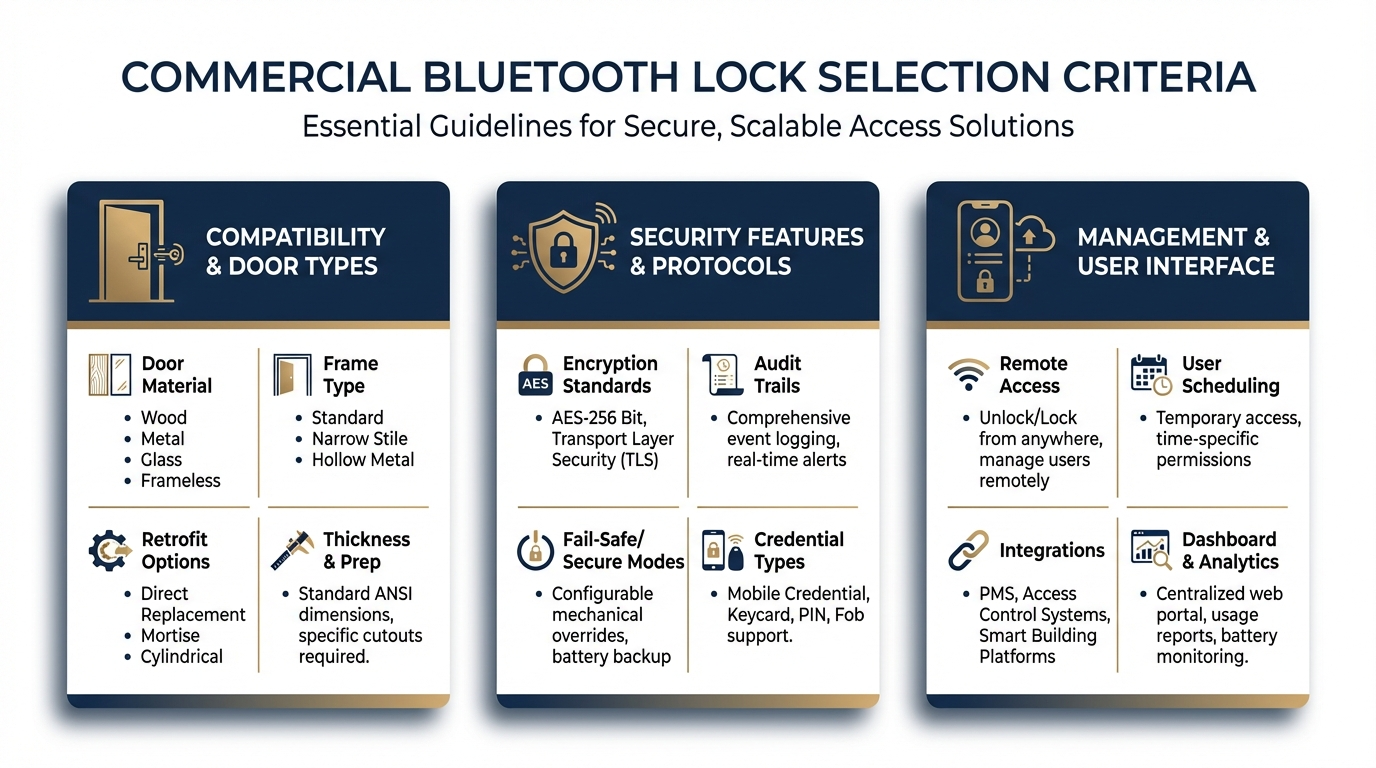 COMMERCIAL BLUETOOTH LOCK SELECTION CRITERIA
Essential Guidelines for Secure, Scalable Access Solutions

COMPATIBILITY & DOOR TYPES

Door Material
• Wood
• Metal
• Glass
• Frameless

Frame Type
• Standard
• Narrow Stile
• Hollow Metal

Retrofit Options
• Direct Replacement
• Mortise
• Cylindrical

Thickness & Prep
• Standard ANSI dimensions, specific cutouts required.

SECURITY FEATURES & PROTOCOLS

AES
Encryption Standards
• AES-256 Bit, Transport Layer Security (TLS)

Audit Trails
• Comprehensive event logging, real-time alerts

Fail-Safe/ Secure Modes
• Configurable mechanical overrides, battery backup

Credential Types
• Mobile Credential, Keycard, PIN, Fob support.

MANAGEMENT & USER INTERFACE

Remote Access
• Unlock/Lock from anywhere, manage users remotely

User Scheduling
• Temporary access, time-specific permissions

Integrations
• PMS, Access Control Systems, Smart Building Platforms

Dashboard & Analytics
• Centralized web portal, usage reports, battery monitoring.